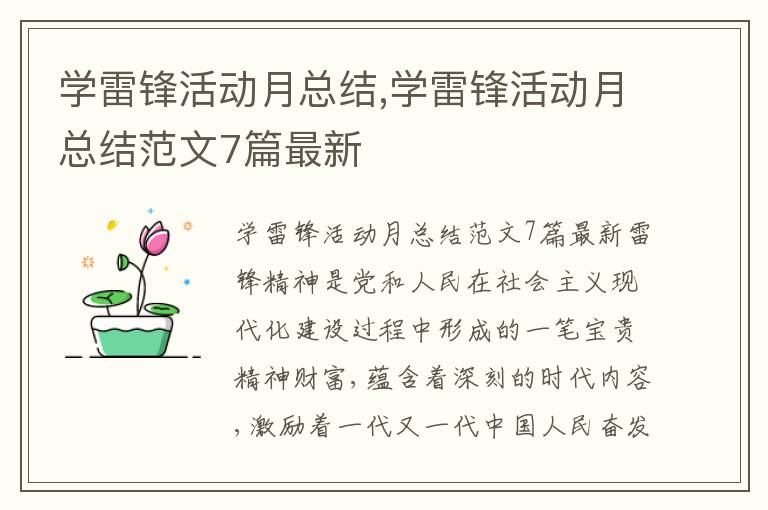 学雷锋活动月总结,学雷锋活动月总结范文7篇最新

学雷锋活动月总结范文7篇最新雷锋精神是党和人民在社会主义现代化建设过程中形成的一笔宝贵精神财富，蕴含着深刻的时代内容，激励着一代又一代中国人民奋发